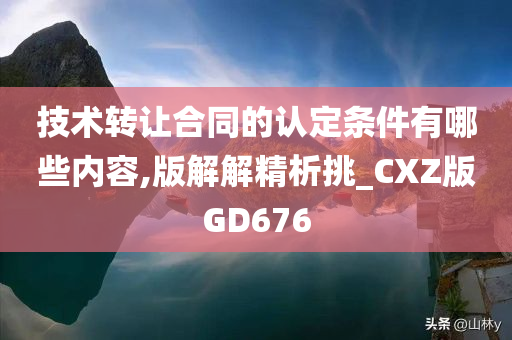 技术转让合同的认定条件有哪些内容,版解解精析挑_CXZ版GD676

头条 @山林y